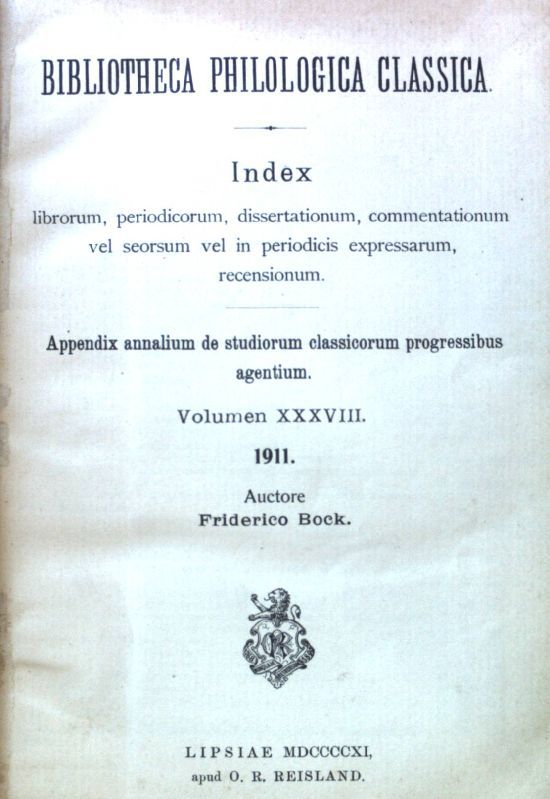 BIBLIOTHECA PHILOLOGICA CLASSICA.

Index
librorum, periodicorum, dissertationum, commentationum vel seorsum vel in periodicis expressarum, recensionum.

Appendix annalium de studiorum classicorum progressibus agentium.

Volumen XXXVIII.

1911.

Auctore
Friderico Bock.

OR

LIPSIAE MDCCCCXI,
apud O. R. REISLAND.